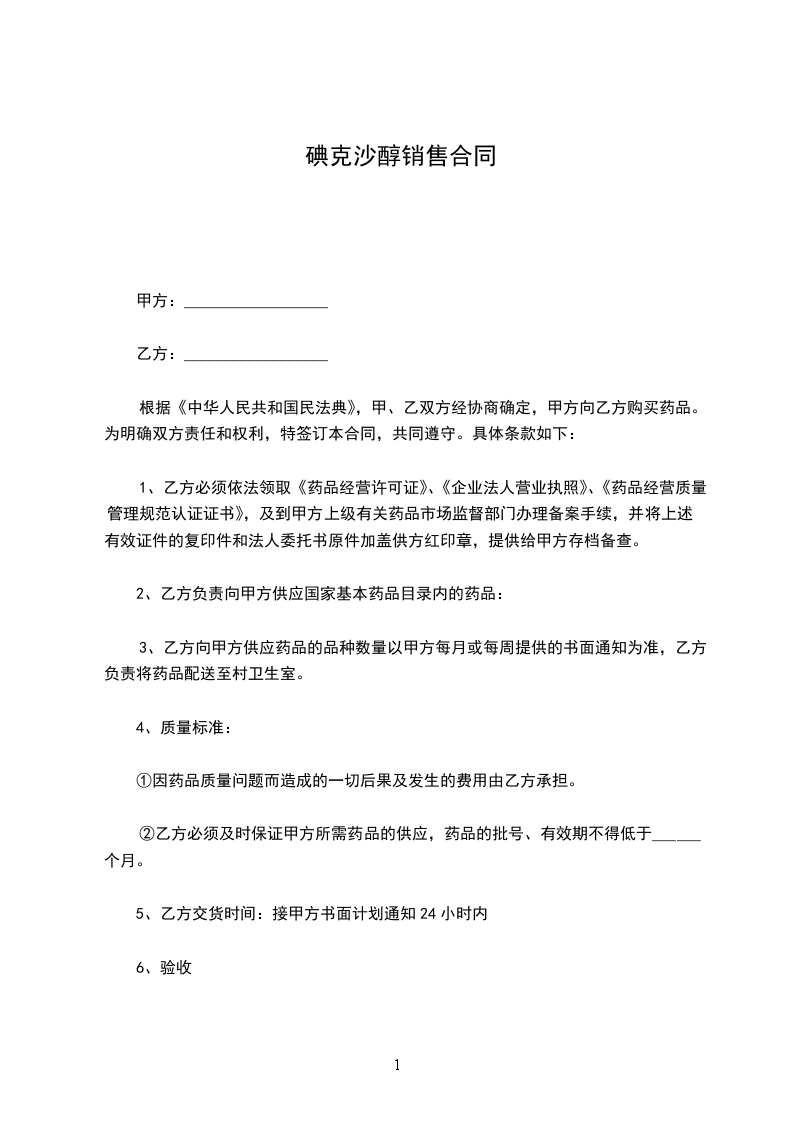 碘克沙醇销售合同

甲方：__________________

乙方：__________________

根据《中华人民共和国民法典》，甲、乙双方经协商确定，甲方向乙方购买药品。为明确双方责任和权利，特签订本合同，共同遵守。具体条款如下：

1、乙方必须依法领取《药品经营许可证》、《企业法人营业执照》、《药品经营质量管理规范认证证书》，及到甲方上级有关药品市场监督部门办理备案手续，并将上述有效证件的复印件和法人委托书原件加盖供方红印章，提供给甲方存档备查。

2、乙方负责向甲方供应国家基本药品目录内的药品：

3、乙方向甲方供应药品的品种数量以甲方每月或每周提供的书面通知为准，乙方负责将药品配送至村卫生室。

4、质量标准：

①因药品质量问题而造成的一切后果及发生的费用由乙方承担。

②乙方必须及时保证甲方所需药品的供应，药品的批号、有效期不得低于______个月。

5、乙方交货时间：接甲方书面计划通知 24 小时内

6、验收

1